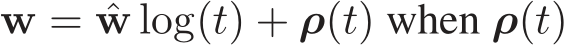 $\mathbf{w} = \hat{\mathbf{w}} \log(t) + \boldsymbol{\rho}(t)$ when $\boldsymbol{\rho}(t)$